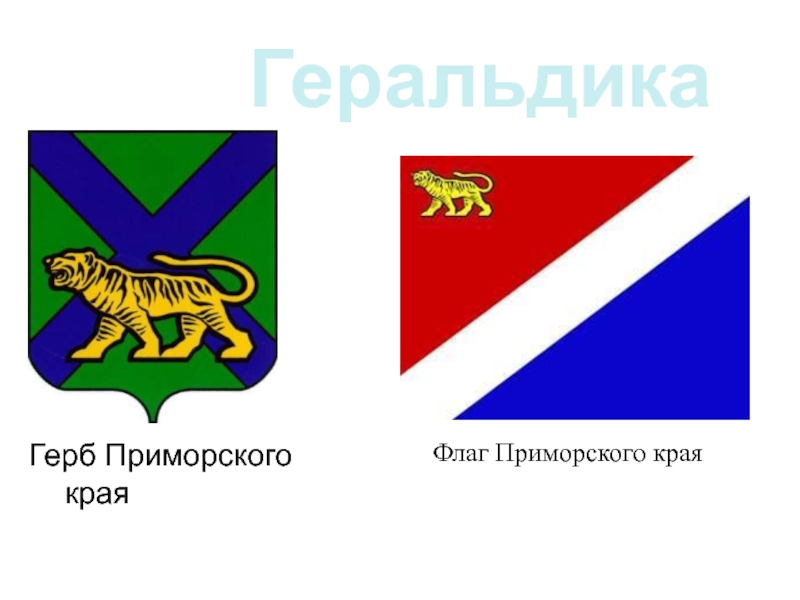 Геральдика

Герб Приморского края

Флаг Приморского края